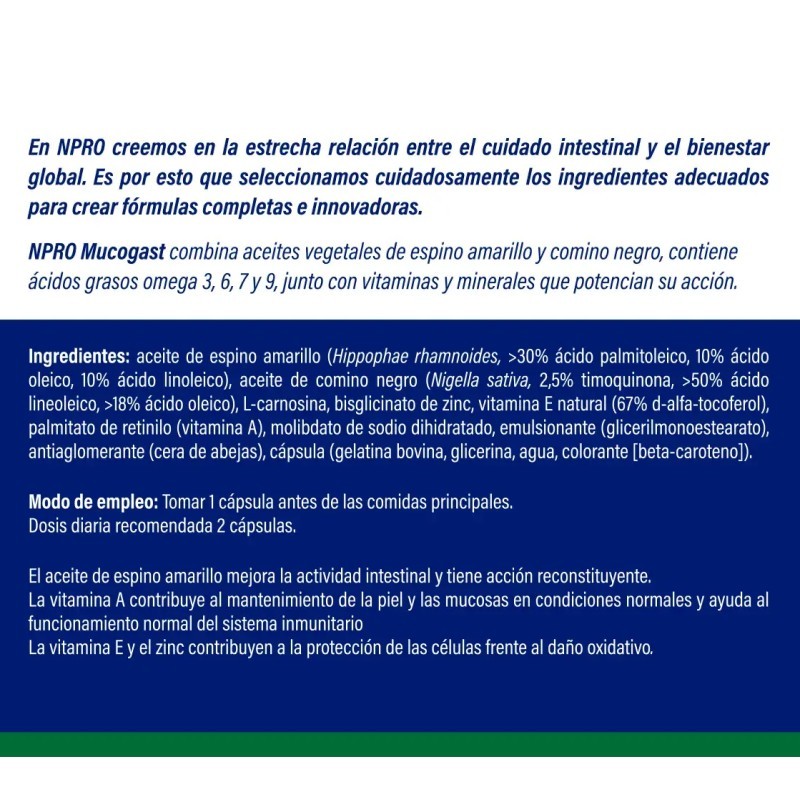 En NPRO creemos en la estrecha relación entre el cuidado intestinal y el bienestar global. Es por esto que seleccionamos cuidadosamente los ingredientes adecuados para crear fórmulas completas e innovadoras.

NPRO Mucogast combina aceites vegetales de espino amarillo y comino negro, contiene ácidos grasos omega 3, 6, 7 y 9, junto con vitaminas y minerales que potencian su acción.

Ingredientes: aceite de espino amarillo (Hippophae rhamnoides, >30% ácido palmitoleico, 10% ácido oleico, 10% ácido linoleico), aceite de comino negro (Nigella sativa, 2,5% timoquinona, >50% ácido lineoleico, >18% ácido oleico), L-carnosina, bisglicinato de zinc, vitamina E natural (67% d-alfa-tocoferol), palmitato de retinilo (vitamina A), molibdato de sodio dihidratado, emulsionante (glicerilmonoestearato), antiaglomerante (cera de abejas), cápsula (gelatina bovina, glicerina, agua, colorante [beta-caroteno]).

Modo de empleo: Tomar 1 cápsula antes de las comidas principales.
Dosis diaria recomendada 2 cápsulas.

El aceite de espino amarillo mejora la actividad intestinal y tiene acción reconstituyente.
La vitamina A contribuye al mantenimiento de la piel y las mucosas en condiciones normales y ayuda al funcionamiento normal del sistema inmunitario
La vitamina E y el zinc contribuyen a la protección de las células frente al daño oxidativo.